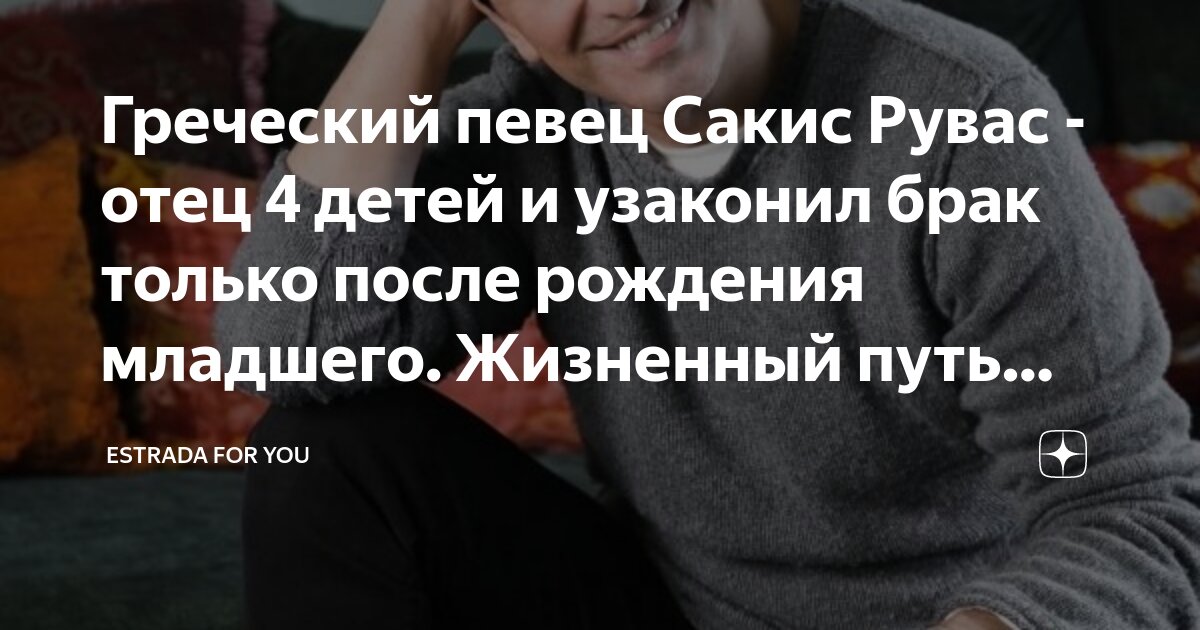 Греческий певец Сакис Рувас - отец 4 детей и узаконил брак только после рождения младшего. Жизненный путь...

ESTRADA FOR YOU